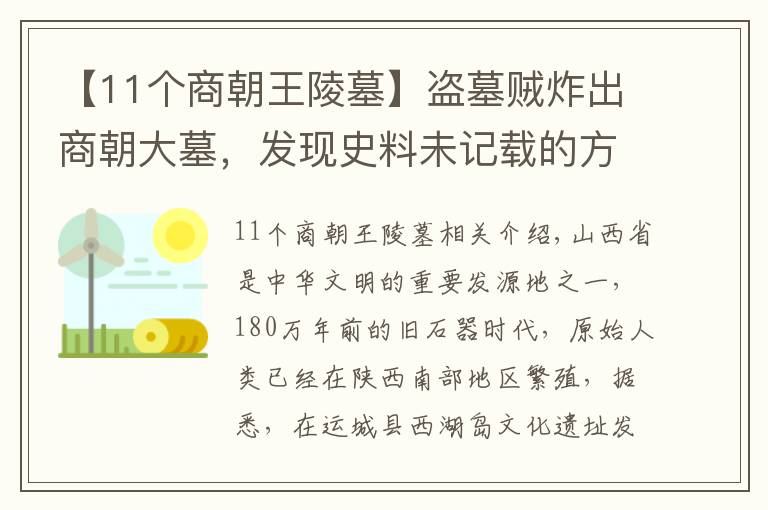 【11个商朝王陵墓】盗墓贼炸出商朝大墓，发现史料未记载的方

11个商朝王陵墓相关介绍，山西省是中华文明的重要发源地之一，180万年前的旧石器时代，原始人类已经在陕西南部地区繁殖，据悉，在运城县西湖岛文化遗址发